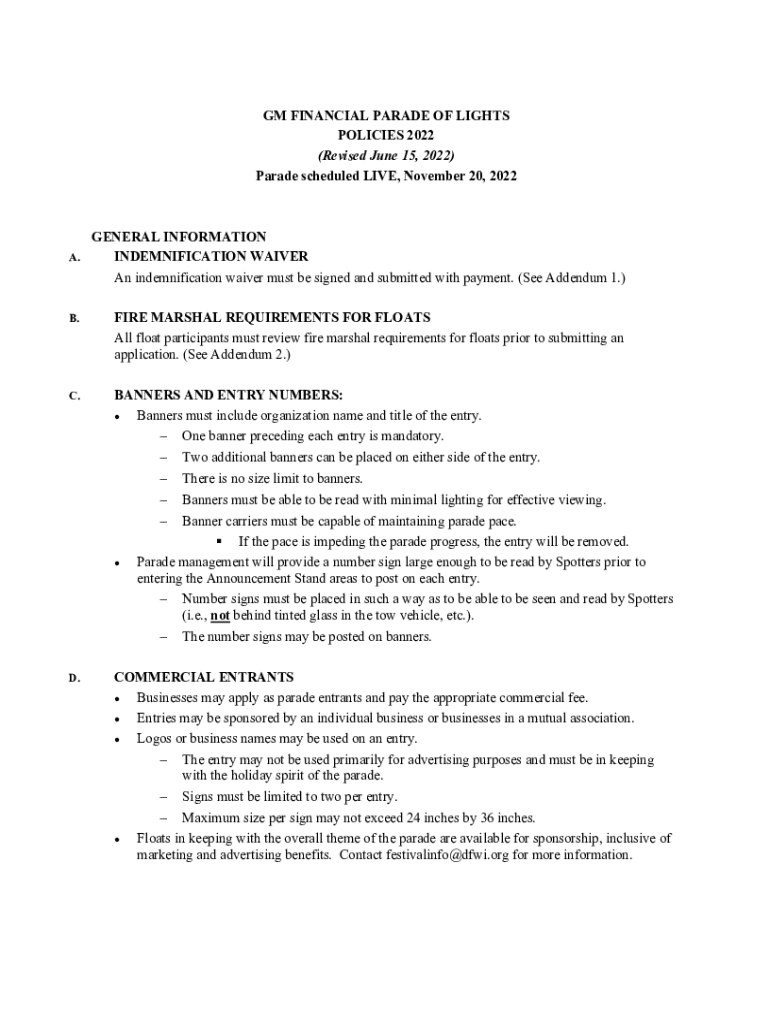 GM FINANCIAL PARADE OF LIGHTS
POLICIES 2022
(Revised June 15, 2022)
Parade scheduled LIVE, November 20, 2022

GENERAL INFORMATION

A. INDEMNIFICATION WAIVER
An indemnification waiver must be signed and submitted with payment. (See Addendum 1.)

B. FIRE MARSHAL REQUIREMENTS FOR FLOATS
All float participants must review fire marshal requirements for floats prior to submitting an application. (See Addendum 2.)

C. BANNERS AND ENTRY NUMBERS:
• Banners must include organization name and title of the entry.
– One banner preceding each entry is mandatory.
– Two additional banners can be placed on either side of the entry.
– There is no size limit to banners.
– Banners must be able to be read with minimal lighting for effective viewing.
– Banner carriers must be capable of maintaining parade pace.
▪ If the pace is impeding the parade progress, the entry will be removed.
• Parade management will provide a number sign large enough to be read by Spotters prior to entering the Announcement Stand areas to post on each entry.
– Number signs must be placed in such a way as to be able to be seen and read by Spotters (i.e., not behind tinted glass in the tow vehicle, etc.).
– The number signs may be posted on banners.

D. COMMERCIAL ENTRANTS
• Businesses may apply as parade entrants and pay the appropriate commercial fee.
• Entries may be sponsored by an individual business or businesses in a mutual association.
• Logos or business names may be used on an entry.
– The entry may not be used primarily for advertising purposes and must be in keeping with the holiday spirit of the parade.
– Signs must be limited to two per entry.
– Maximum size per sign may not exceed 24 inches by 36 inches.
• Floats in keeping with the overall theme of the parade are available for sponsorship, inclusive of marketing and advertising benefits. Contact festivalinfo@dfwi.org for more information.